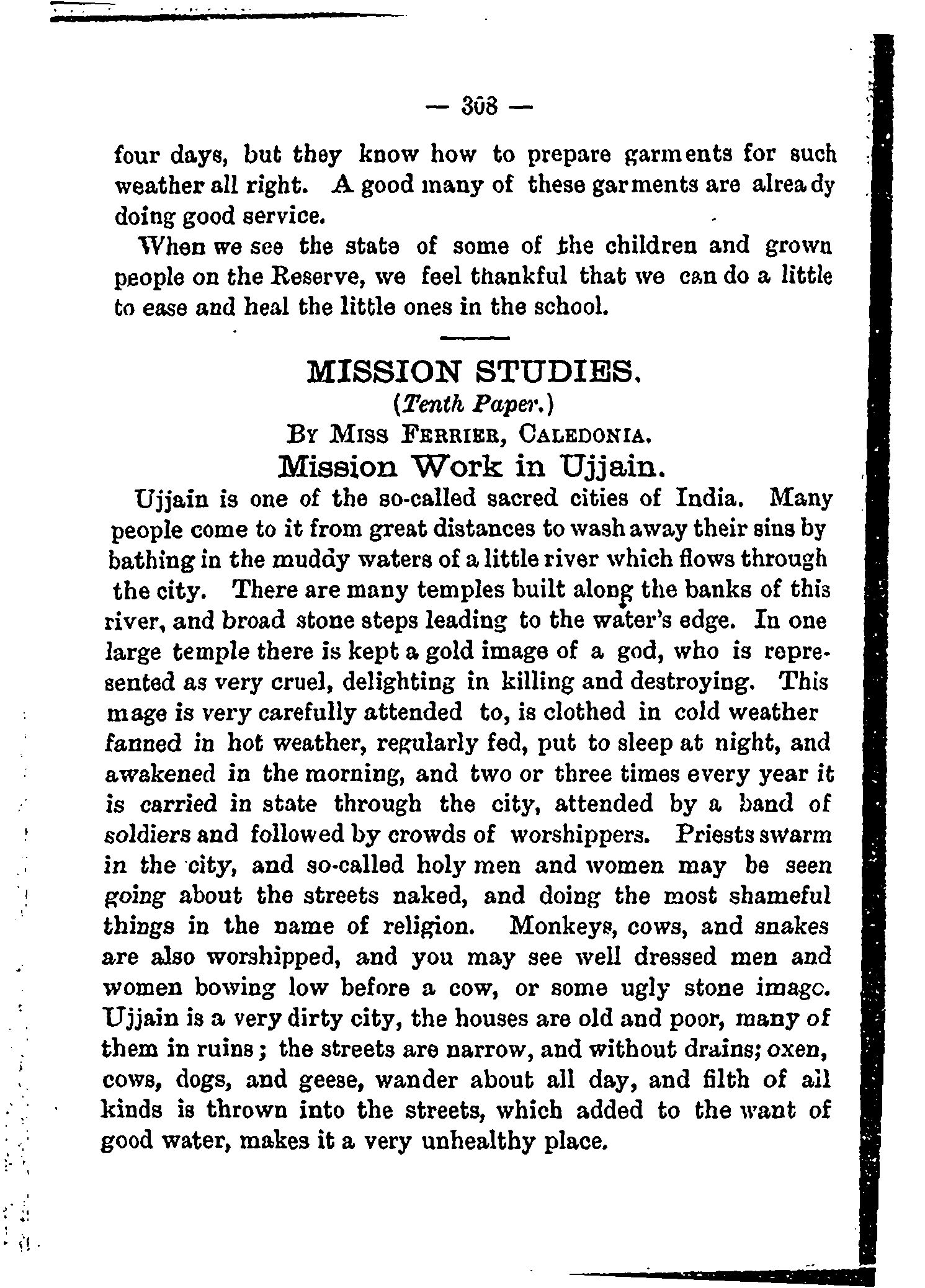 — 308 —

four days, but they know how to prepare garments for such weather all right. A good many of these garments are already doing good service.

When we see the state of some of the children and grown people on the Reserve, we feel thankful that we can do a little to ease and heal the little ones in the school.

MISSION STUDIES.

(Tenth Paper.)

By Miss Ferrier, Caledonia.

Mission Work in Ujjain.

Ujjain is one of the so-called sacred cities of India. Many people come to it from great distances to wash away their sins by bathing in the muddy waters of a little river which flows through the city. There are many temples built along the banks of this river, and broad stone steps leading to the water's edge. In one large temple there is kept a gold image of a god, who is represented as very cruel, delighting in killing and destroying. This mage is very carefully attended to, is clothed in cold weather fanned in hot weather, regularly fed, put to sleep at night, and awakened in the morning, and two or three times every year it is carried in state through the city, attended by a band of soldiers and followed by crowds of worshippers. Priests swarm in the city, and so-called holy men and women may be seen going about the streets naked, and doing the most shameful things in the name of religion. Monkeys, cows, and snakes are also worshipped, and you may see well dressed men and women bowing low before a cow, or some ugly stone image. Ujjain is a very dirty city, the houses are old and poor, many of them in ruins; the streets are narrow, and without drains; oxen, cows, dogs, and geese, wander about all day, and filth of all kinds is thrown into the streets, which added to the want of good water, makes it a very unhealthy place.